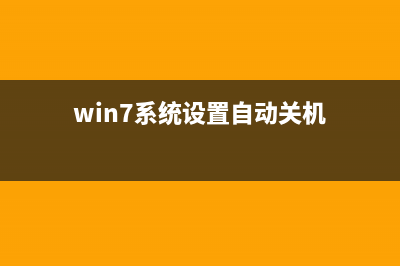 win7系统设置自动关机